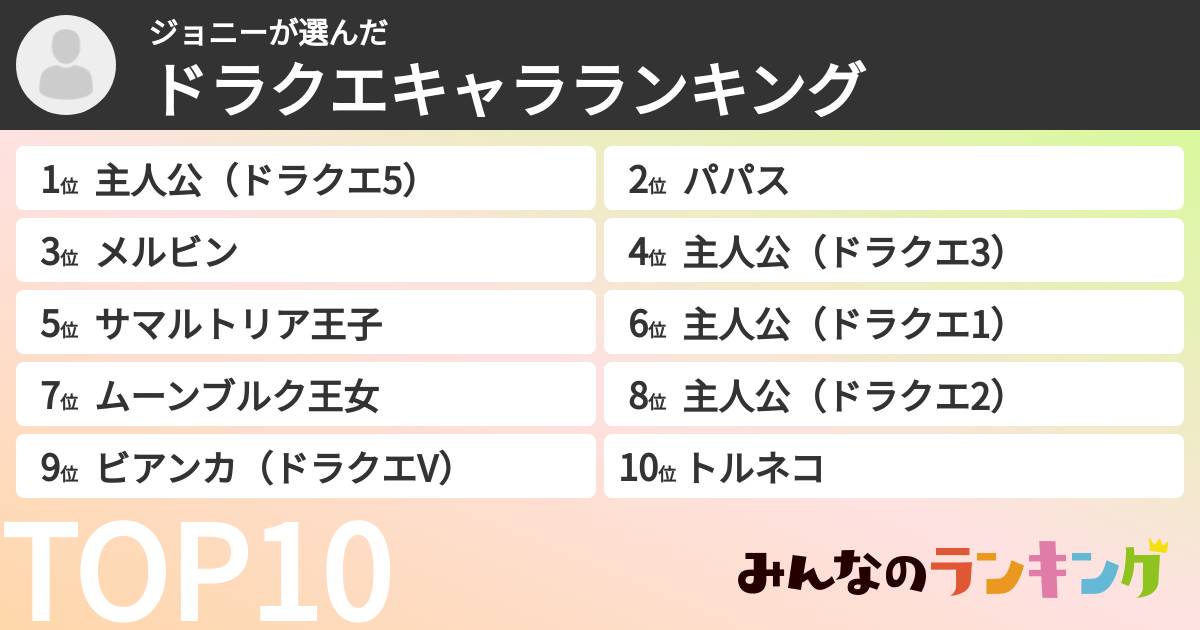 ジョニーが選んだ
ドラクエキャラランキング

1位 主人公（ドラクエ5）
2位 パパス
3位 メルビン
4位 主人公（ドラクエ3）
5位 サマルトリア王子
6位 主人公（ドラクエ1）
7位 ムーンブルク王女
8位 主人公（ドラクエ2）
9位 ビアンカ（ドラクエV）
10位 トルネコ

TOP10

みんなのランキング